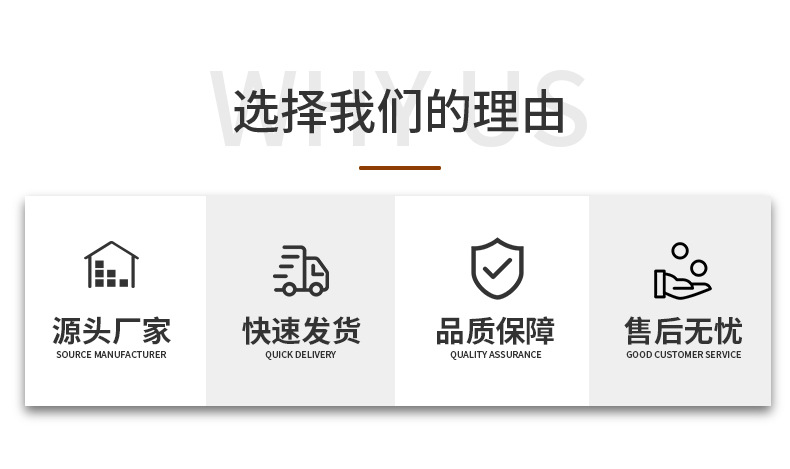 WHY US
选择我们的理由

源头厂家
SOURCE MANUFACTURER

快速发货
QUICK DELIVERY

品质保障
QUALITY ASSURANCE

售后无忧
GOOD CUSTOMER SERVICE